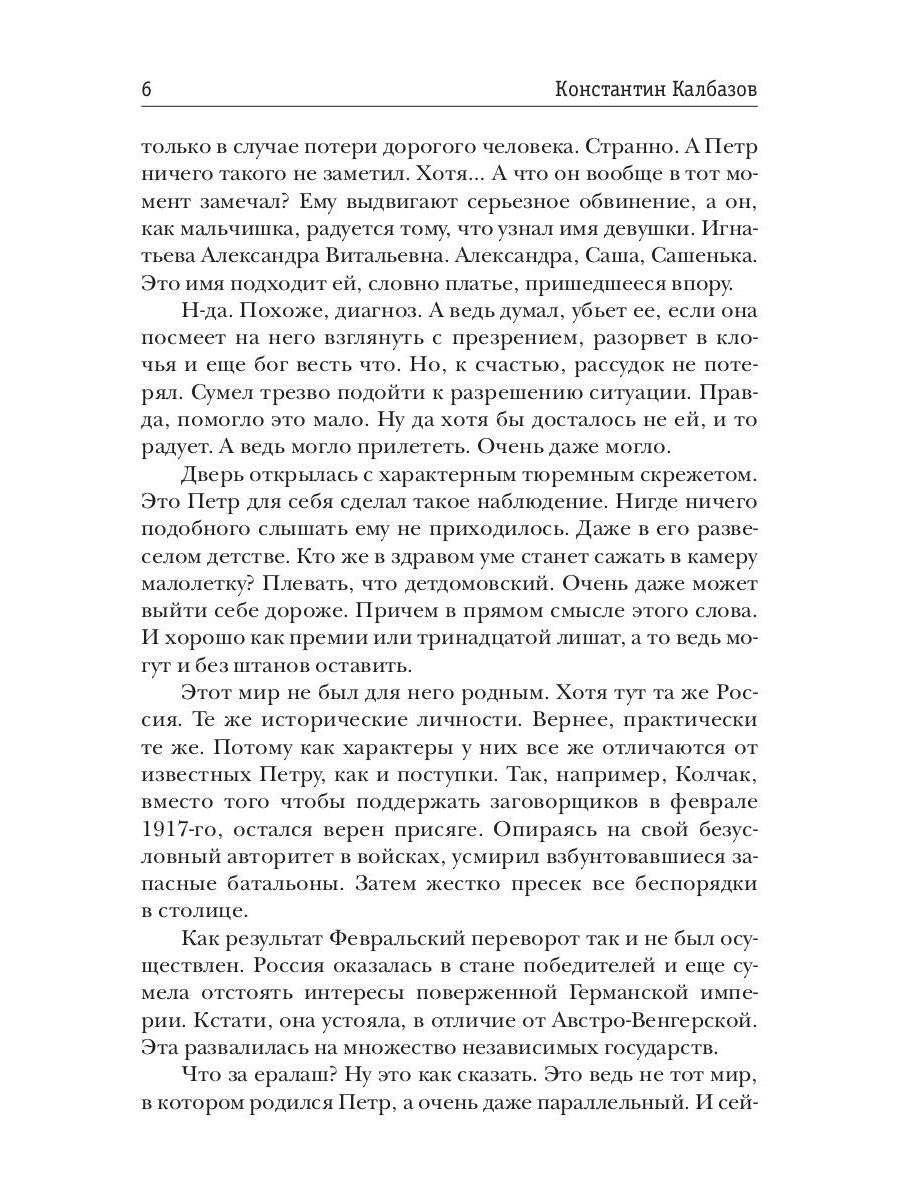 6 Константин Калбазов

только в случае потери дорогого человека. Странно. А Петр ничего такого не заметил. Хотя... А что он вообще в тот момент замечал? Ему выдвигают серьезное обвинение, а он, как мальчишка, радуется тому, что узнал имя девушки. Игнатьева Александра Витальевна. Александра, Саша, Сашенька. Это имя подходит ей, словно платье, пришедшееся впору.

Н-да. Похоже, диагноз. А ведь думал, убьет ее, если она посмеет на него взглянуть с презрением, разорвет в клочья и еще бог весть что. Но, к счастью, рассудок не потерял. Сумел трезво подойти к разрешению ситуации. Правда, помогло это мало. Ну да хотя бы досталось не ей, и то радует. А ведь могло прилететь. Очень даже могло.

Дверь открылась с характерным тюремным скрежетом. Это Петр для себя сделал такое наблюдение. Нигде ничего подобного слышать ему не приходилось. Даже в его развеселом детстве. Кто же в здравом уме станет сажать в камеру малолетку? Плевать, что детдомовский. Очень даже может выйти себе дороже. Причем в прямом смысле этого слова. И хорошо как премии или тринадцатой лишат, а то ведь могут и без штанов оставить.

Этот мир не был для него родным. Хотя тут та же Россия. Те же исторические личности. Вернее, практически те же. Потому как характеры у них все же отличаются от известных Петру, как и поступки. Так, например, Колчак, вместо того чтобы поддержать заговорщиков в феврале 1917-го, остался верен присяге. Опираясь на свой безусловный авторитет в войсках, усмирил взбунтовавшиеся запасные батальоны. Затем жестко пресек все беспорядки в столице.

Как результат Февральский переворот так и не был осуществлен. Россия оказалась в стане победителей и еще сумела отстоять интересы поверженной Германской империи. Кстати, она устояла, в отличие от Австро-Венгерской. Эта развалилась на множество независимых государств.

Что за ералаш? Ну это как сказать. Это ведь не тот мир, в котором родился Петр, а очень даже параллельный. И сей-